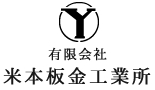 Y

有限会社
米本板金工業所